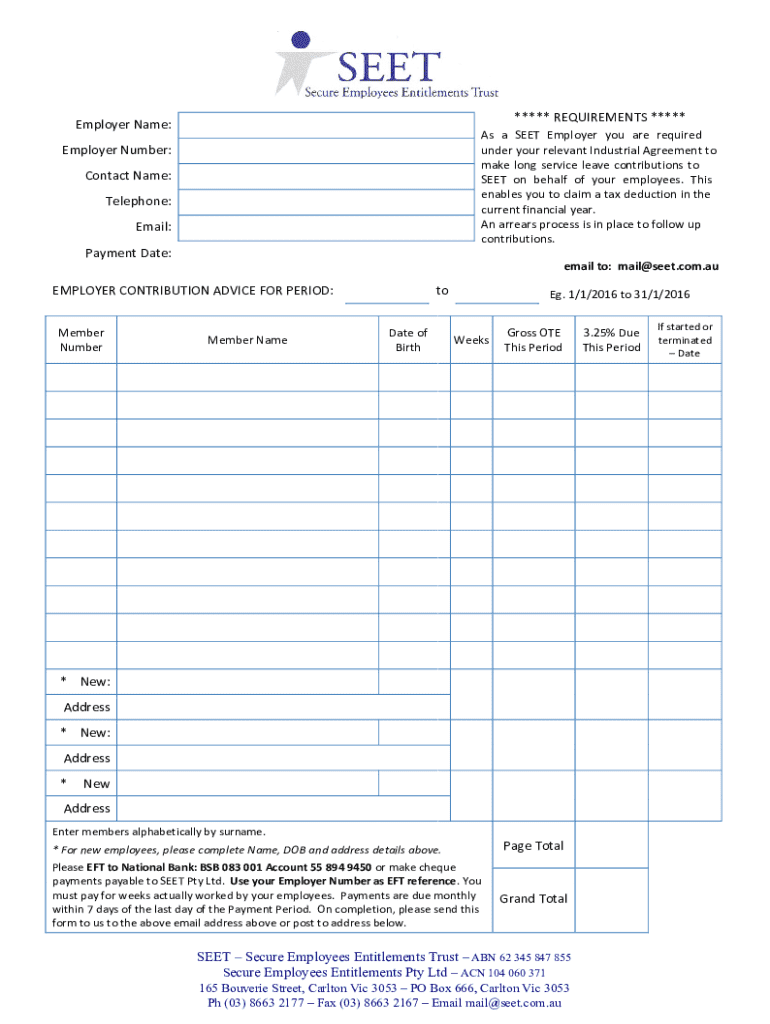 SEET
Secure Employees Entitlements Trust

Employer Name:
Employer Number:
Contact Name:
Telephone:
Email:
Payment Date:

***** REQUIREMENTS *****
As a SEET Employer you are required under your relevant Industrial Agreement to make long service leave contributions to SEET on behalf of your employees. This enables you to claim a tax deduction in the current financial year.
An arrears process is in place to follow up contributions.

email to: mail@seet.com.au

EMPLOYER CONTRIBUTION ADVICE FOR PERIOD: ____________ to ____________ Eg. 1/1/2016 to 31/1/2016

| Member Number | Member Name | Date of Birth | Weeks | Gross OTE This Period | 3.25% Due This Period | If started or terminated – Date |
|---|---|---|---|---|---|---|
| | | | | | | |
| | | | | | | |
| | | | | | | |
| | | | | | | |
| | | | | | | |
| | | | | | | |
| | | | | | | |
| | | | | | | |
| | | | | | | |
| | | | | | | |
| | | | | | | |
| * New: | | | | | | |
| Address | | | | | | |
| * New: | | | | | | |
| Address | | | | | | |
| * New | | | | | | |
| Address | | | | | | |

Enter members alphabetically by surname.
* For new employees, please complete Name, DOB and address details above.
Please EFT to National Bank: BSB 083 001 Account 55 894 9450 or make cheque payments payable to SEET Pty Ltd. Use your Employer Number as EFT reference. You must pay for weeks actually worked by your employees. Payments are due monthly within 7 days of the last day of the Payment Period. On completion, please send this form to us to the above email address above or post to address below.

Page Total
Grand Total

SEET – Secure Employees Entitlements Trust – ABN 62 345 847 855
Secure Employees Entitlements Pty Ltd – ACN 104 060 371
165 Bouverie Street, Carlton Vic 3053 – PO Box 666, Carlton Vic 3053
Ph (03) 8663 2177 – Fax (03) 8663 2167 – Email mail@seet.com.au